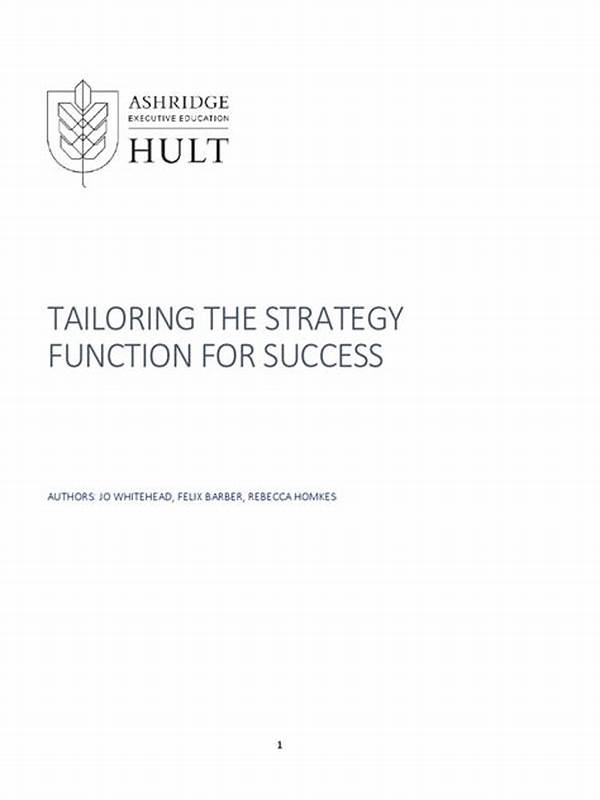 ASHRIDGE
EXECUTIVE EDUCATION
HULT

TAILORING THE STRATEGY FUNCTION FOR SUCCESS

AUTHORS: JO WHITEHEAD, FELIX BARBER, REBECCA HOMKES

1